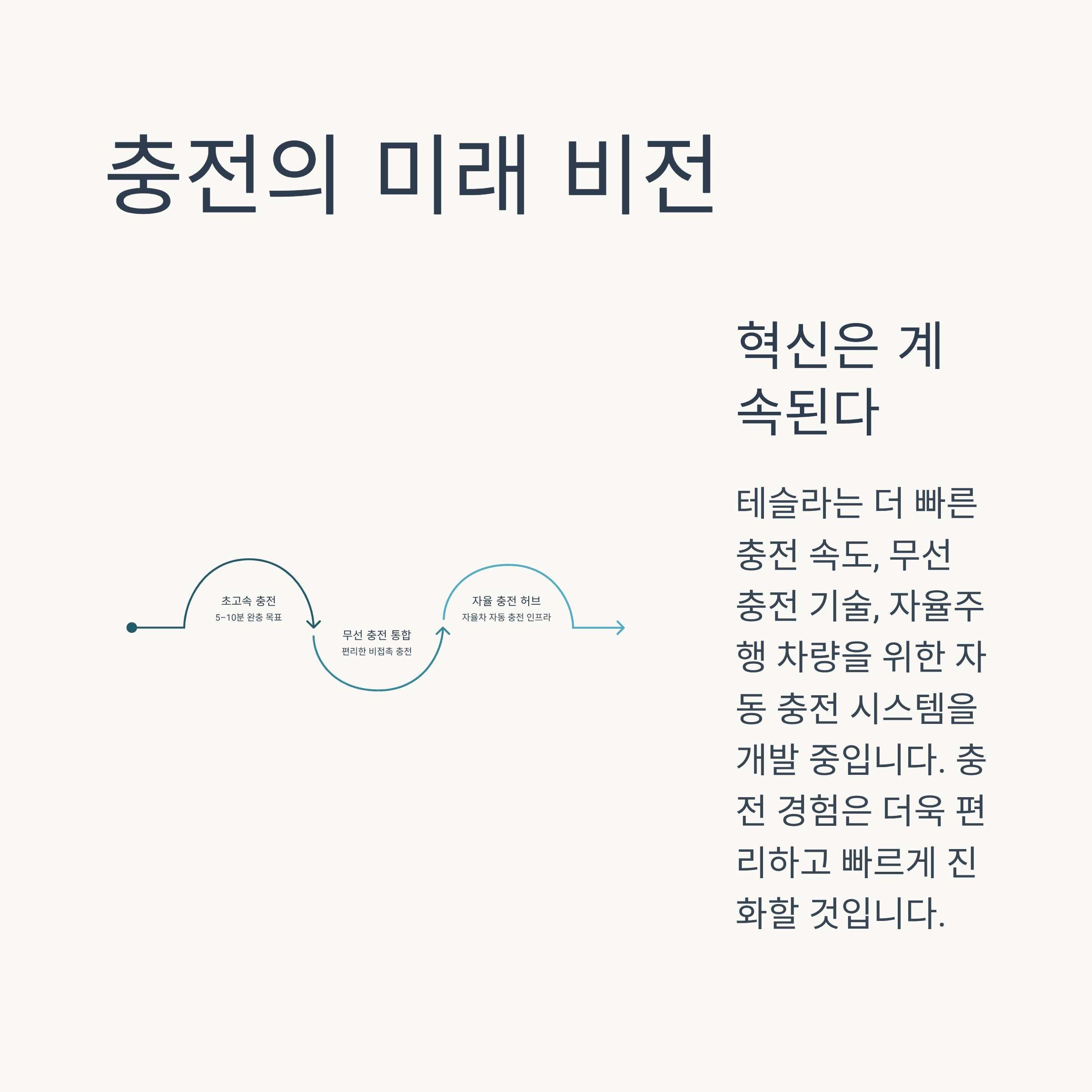 충전의 미래 비전

초고속 충전
5-10분 완충 목표

무선 충전 통합
편리한 비접촉 충전

자율 충전 허브
자율차 자동 충전 인프라

혁신은 계속된다

테슬라는 더 빠른 충전 속도, 무선 충전 기술, 자율주행 차량을 위한 자동 충전 시스템을 개발 중입니다. 충전 경험은 더욱 편리하고 빠르게 진화할 것입니다.